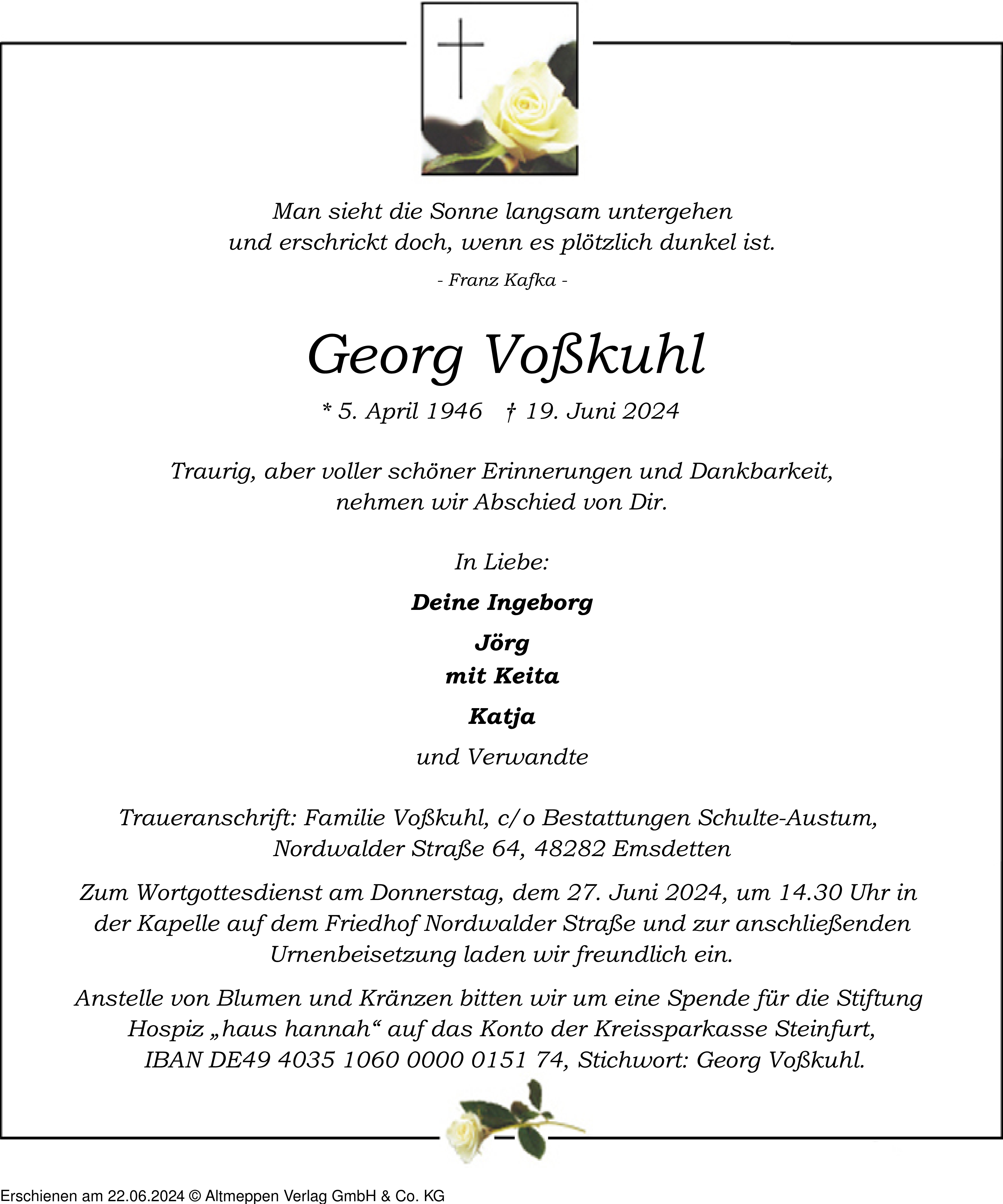 Man sieht die Sonne langsam untergehen
und erschrickt doch, wenn es plötzlich dunkel ist.

- Franz Kafka -

Georg Voßkuhl

* 5. April 1946 † 19. Juni 2024

Traurig, aber voller schöner Erinnerungen und Dankbarkeit,
nehmen wir Abschied von Dir.

In Liebe:

Deine Ingeborg

Jörg
mit Keita

Katja

und Verwandte

Traueranschrift: Familie Voßkuhl, c/o Bestattungen Schulte-Austum,
Nordwalder Straße 64, 48282 Emsdetten

Zum Wortgottesdienst am Donnerstag, dem 27. Juni 2024, um 14.30 Uhr in der Kapelle auf dem Friedhof Nordwalder Straße und zur anschließenden Urnenbeisetzung laden wir freundlich ein.

Anstelle von Blumen und Kränzen bitten wir um eine Spende für die Stiftung Hospiz „haus hannah“ auf das Konto der Kreissparkasse Steinfurt, IBAN DE49 4035 1060 0000 0151 74, Stichwort: Georg Voßkuhl.

Erschienen am 22.06.2024 © Altmeppen Verlag GmbH & Co. KG